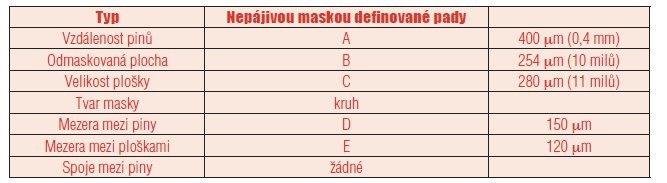 | Typ | Nepájivou maskou definované pady | |
|---|---|---|
| Vzdálenost pinů | A | 400 μm (0,4 mm) |
| Odmaskovaná plocha | B | 254 μm (10 milů) |
| Velikost plošky | C | 280 μm (11 milů) |
| Tvar masky | kruh | |
| Mezera mezi piny | D | 150 μm |
| Mezera mezi ploškami | E | 120 μm |
| Spoje mezi piny | žádné | |